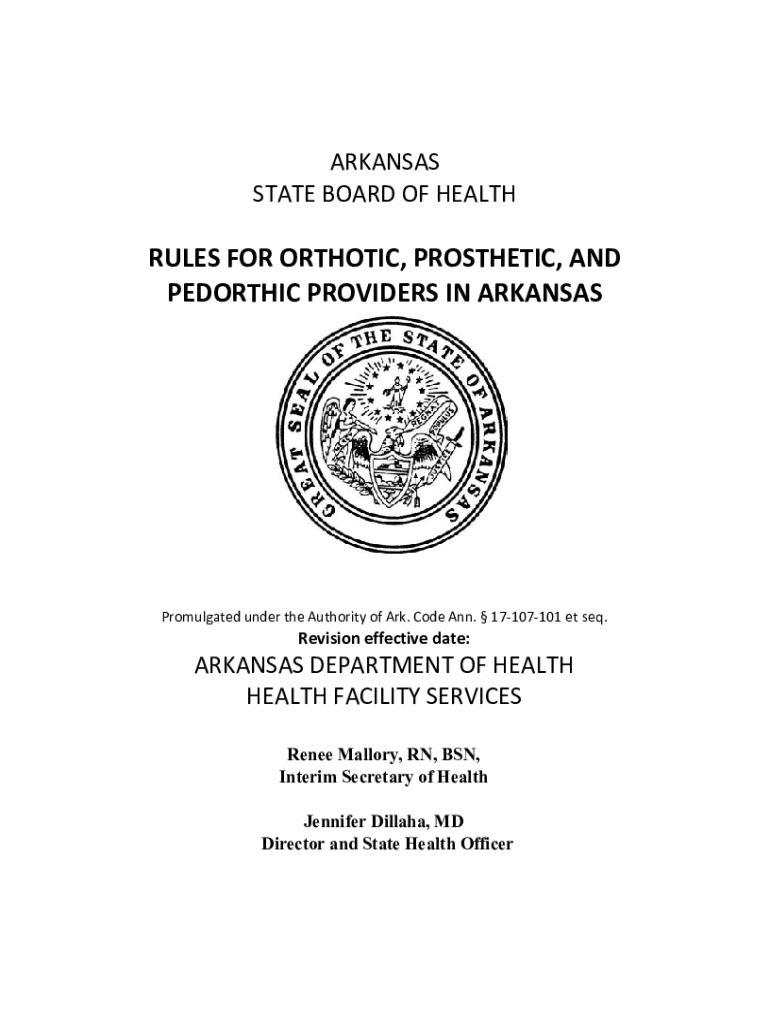 ARKANSAS
STATE BOARD OF HEALTH

RULES FOR ORTHOTIC, PROSTHETIC, AND PEDORTHIC PROVIDERS IN ARKANSAS

GREAT SEAL OF THE STATE OF ARKANSAS

REGNAT POPULUS

Promulgated under the Authority of Ark. Code Ann. § 17-107-101 et seq.
Revision effective date:

ARKANSAS DEPARTMENT OF HEALTH
HEALTH FACILITY SERVICES

Renee Mallory, RN, BSN,
Interim Secretary of Health

Jennifer Dillaha, MD
Director and State Health Officer